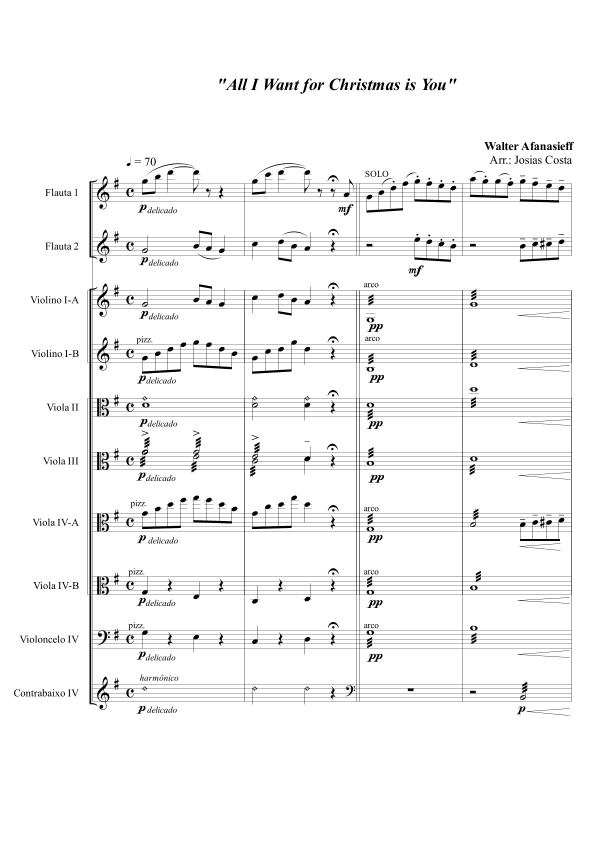 "All I Want for Christmas is You"

Walter Afanasieff
Arr.: Josias Costa

♩ = 70

Flauta 1
p delicado
mf
SOLO

Flauta 2
p delicado
mf

Violino I-A
p delicado
arco
pp

Violino I-B
pizz.
p delicado
arco
pp

Viola II
p delicado
pp

Viola III
p delicado
pp

Viola IV-A
pizz.
p delicado
arco
pp

Viola IV-B
pizz.
p delicado
arco
pp

Violoncelo IV
pizz.
p delicado
arco
pp

Contrabaixo IV
harmônico
p delicado
p